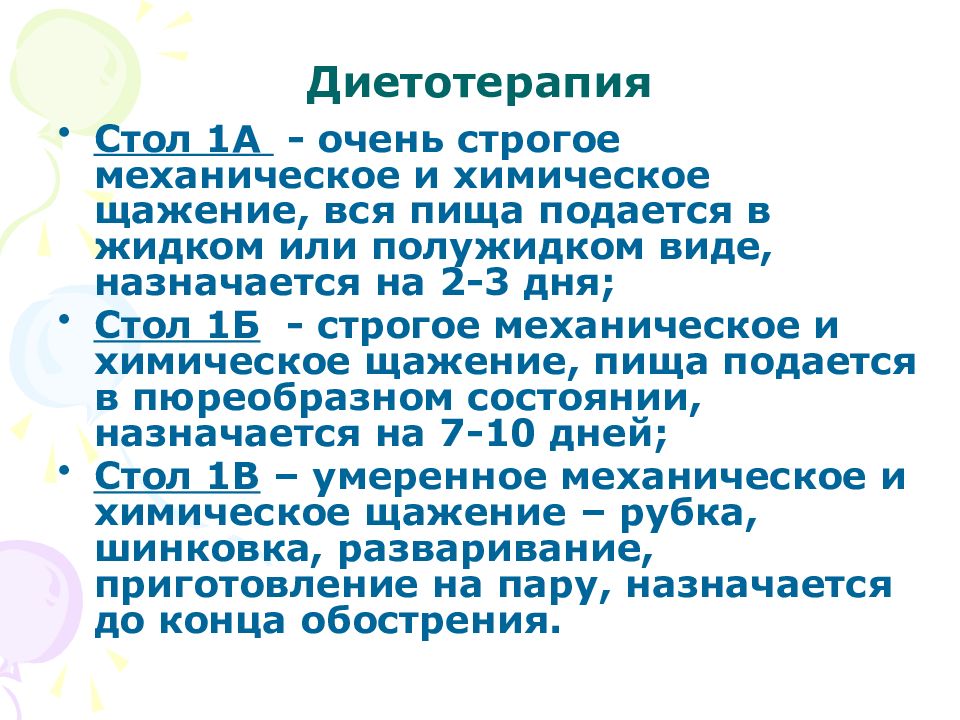 Диетотерапия

• Стол 1А - очень строгое механическое и химическое щажение, вся пища подается в жидком или полужидком виде, назначается на 2-3 дня;

• Стол 1Б - строгое механическое и химическое щажение, пища подается в пюреобразном состоянии, назначается на 7-10 дней;

• Стол 1В – умеренное механическое и химическое щажение – рубка, шинковка, разваривание, приготовление на пару, назначается до конца обострения.